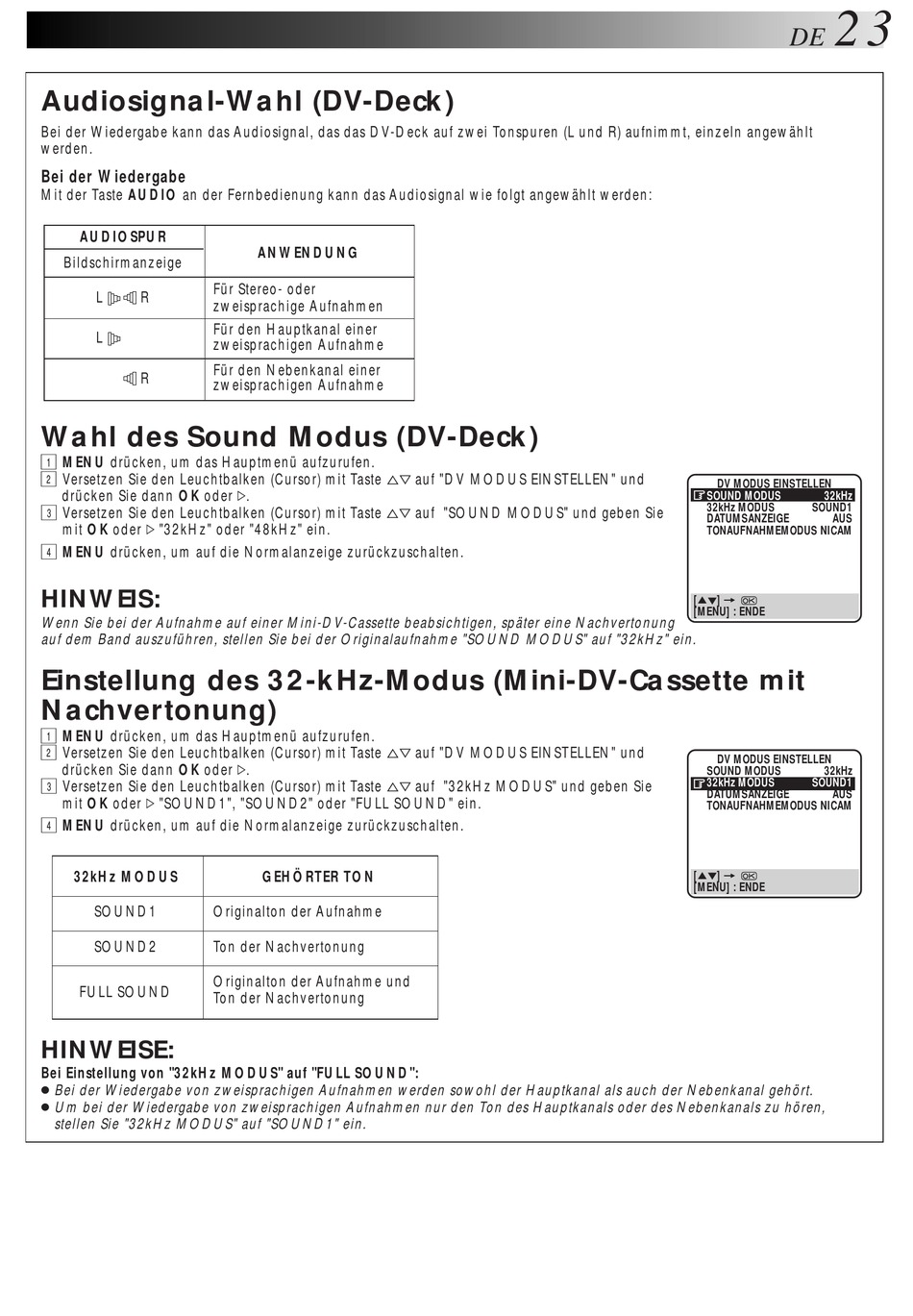 DE 23

Audiosignal-Wahl (DV-Deck)

Bei der Wiedergabe kann das Audiosignal, das das DV-Deck auf zwei Tonspuren (L und R) aufnimmt, einzeln angewählt werden.

Bei der Wiedergabe
Mit der Taste AUDIO an der Fernbedienung kann das Audiosignal wie folgt angewählt werden:

| AUDIOSPUR Bildschirmanzeige | ANWENDUNG |
|---|---|
| L R | Für Stereo- oder zweisprachige Aufnahmen |
| L | Für den Hauptkanal einer zweisprachigen Aufnahme |
| R | Für den Nebenkanal einer zweisprachigen Aufnahme |

Wahl des Sound Modus (DV-Deck)

1 MENU drücken, um das Hauptmenü aufzurufen.
2 Versetzen Sie den Leuchtbalken (Cursor) mit Taste △▽ auf "DV MODUS EINSTELLEN" und drücken Sie dann OK oder ▷.
3 Versetzen Sie den Leuchtbalken (Cursor) mit Taste △▽ auf "SOUND MODUS" und geben Sie mit OK oder ▷ "32kHz" oder "48kHz" ein.
4 MENU drücken, um auf die Normalanzeige zurückzuschalten.

DV MODUS EINSTELLEN
SOUND MODUS 32kHz
32kHz MODUS SOUND1
DATUMSANZEIGE AUS
TONAUFNAHMEMODUS NICAM
[▲▼] → OK
[MENU] : ENDE

HINWEIS:
Wenn Sie bei der Aufnahme auf einer Mini-DV-Cassette beabsichtigen, später eine Nachvertonung auf dem Band auszuführen, stellen Sie bei der Originalaufnahme "SOUND MODUS" auf "32kHz" ein.

Einstellung des 32-kHz-Modus (Mini-DV-Cassette mit Nachvertonung)

1 MENU drücken, um das Hauptmenü aufzurufen.
2 Versetzen Sie den Leuchtbalken (Cursor) mit Taste △▽ auf "DV MODUS EINSTELLEN" und drücken Sie dann OK oder ▷.
3 Versetzen Sie den Leuchtbalken (Cursor) mit Taste △▽ auf "32kHz MODUS" und geben Sie mit OK oder ▷ "SOUND1", "SOUND2" oder "FULL SOUND" ein.
4 MENU drücken, um auf die Normalanzeige zurückzuschalten.

DV MODUS EINSTELLEN
SOUND MODUS 32kHz
32kHz MODUS SOUND1
DATUMSANZEIGE AUS
TONAUFNAHMEMODUS NICAM
[▲▼] → OK
[MENU] : ENDE

| 32kHz MODUS | GEHÖRTER TON |
|---|---|
| SOUND1 | Originalton der Aufnahme |
| SOUND2 | Ton der Nachvertonung |
| FULL SOUND | Originalton der Aufnahme und Ton der Nachvertonung |

HINWEISE:
Bei Einstellung von "32kHz MODUS" auf "FULL SOUND":
● Bei der Wiedergabe von zweisprachigen Aufnahmen werden sowohl der Hauptkanal als auch der Nebenkanal gehört.
● Um bei der Wiedergabe von zweisprachigen Aufnahmen nur den Ton des Hauptkanals oder des Nebenkanals zu hören, stellen Sie "32kHz MODUS" auf "SOUND1" ein.